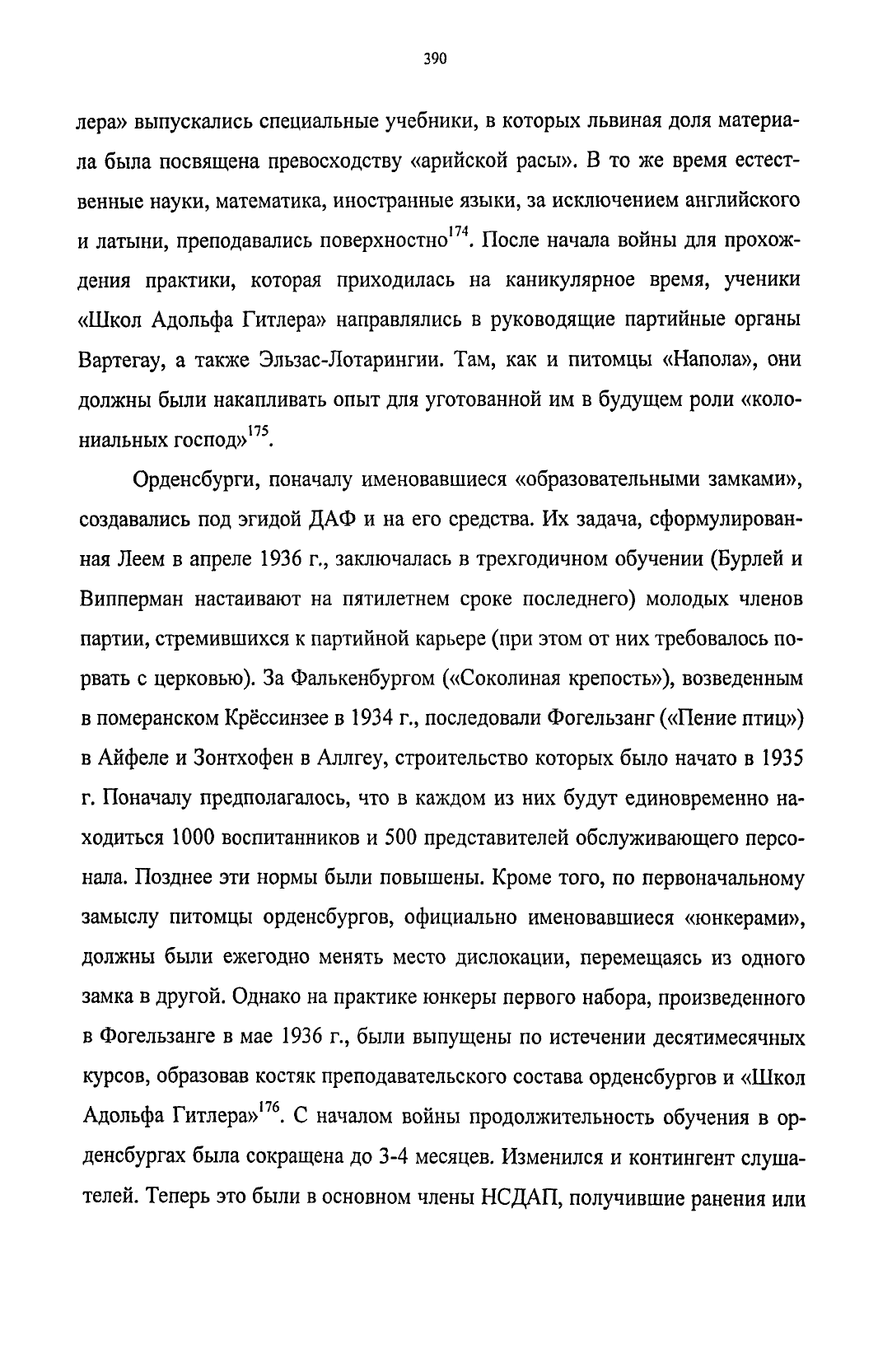 390

лера» выпускались специальные учебники, в которых львиная доля материала была посвящена превосходству «арийской расы». В то же время естественные науки, математика, иностранные языки, за исключением английского и латыни, преподавались поверхностно$^{174}$. После начала войны для прохождения практики, которая приходилась на каникулярное время, ученики «Школ Адольфа Гитлера» направлялись в руководящие партийные органы Вартегау, а также Эльзас-Лотарингии. Там, как и питомцы «Напола», они должны были накапливать опыт для уготованной им в будущем роли «колониальных господ»$^{175}$.

Орденсбурги, поначалу именовавшиеся «образовательными замками», создавались под эгидой ДАФ и на его средства. Их задача, сформулированная Леем в апреле 1936 г., заключалась в трехгодичном обучении (Бурлей и Випперман настаивают на пятилетнем сроке последнего) молодых членов партии, стремившихся к партийной карьере (при этом от них требовалось порвать с церковью). За Фалькенбургом («Соколиная крепость»), возведенным в померанском Крёссинзее в 1934 г., последовали Фогельзанг («Пение птиц») в Айфеле и Зонтхофен в Аллгеу, строительство которых было начато в 1935 г. Поначалу предполагалось, что в каждом из них будут единовременно находиться 1000 воспитанников и 500 представителей обслуживающего персонала. Позднее эти нормы были повышены. Кроме того, по первоначальному замыслу питомцы орденсбургов, официально именовавшиеся «юнкерами», должны были ежегодно менять место дислокации, перемещаясь из одного замка в другой. Однако на практике юнкеры первого набора, произведенного в Фогельзанге в мае 1936 г., были выпущены по истечении десятимесячных курсов, образовав костяк преподавательского состава орденсбургов и «Школ Адольфа Гитлера»$^{176}$. С началом войны продолжительность обучения в орденсбургах была сокращена до 3-4 месяцев. Изменился и контингент слушателей. Теперь это были в основном члены НСДАП, получившие ранения или